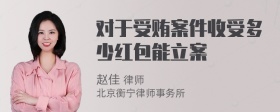 对于受贿案件收受多少红包能立案

赵佳 律师
北京衡宁律师事务所